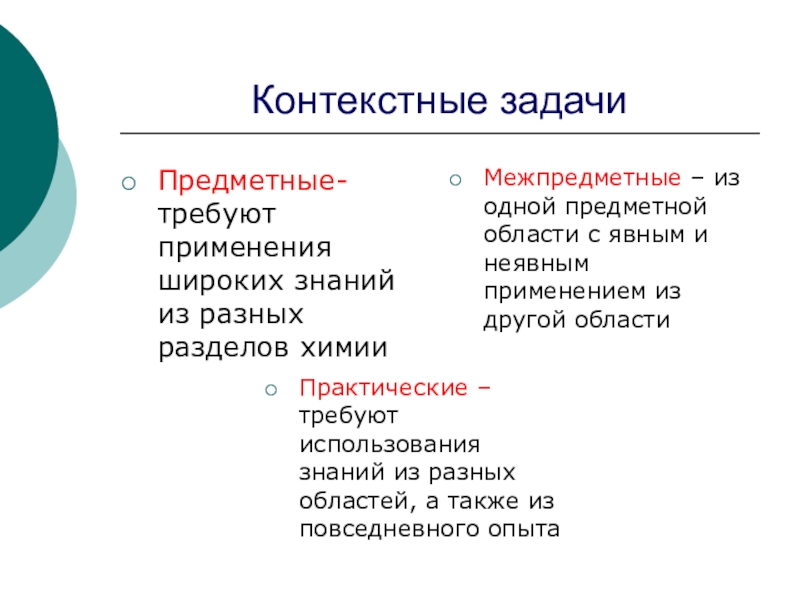 Контекстные задачи

Предметные- требуют применения широких знаний из разных разделов химии

Межпредметные – из одной предметной области с явным и неявным применением из другой области

Практические – требуют использования знаний из разных областей, а также из повседневного опыта